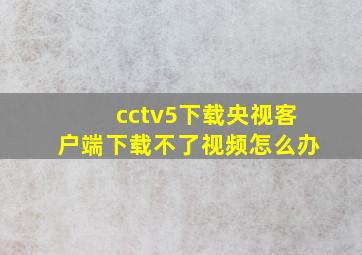 cctv5下载央视客户端下载不了视频怎么办